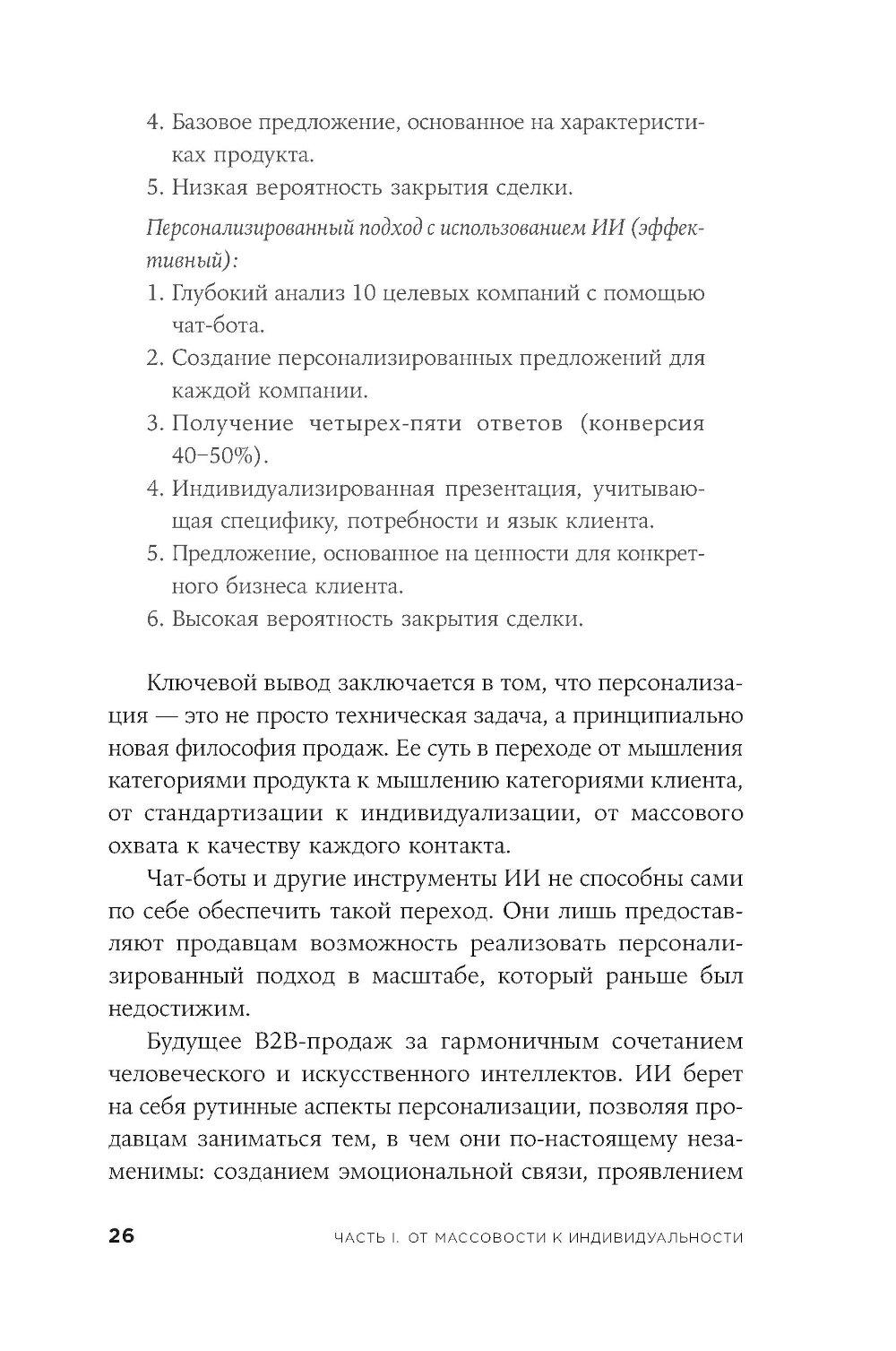 4. Базовое предложение, основанное на характеристиках продукта.
5. Низкая вероятность закрытия сделки.

Персонализированный подход с использованием ИИ (эффективный):
1. Глубокий анализ 10 целевых компаний с помощью чат-бота.
2. Создание персонализированных предложений для каждой компании.
3. Получение четырех-пяти ответов (конверсия 40–50%).
4. Индивидуализированная презентация, учитывающая специфику, потребности и язык клиента.
5. Предложение, основанное на ценности для конкретного бизнеса клиента.
6. Высокая вероятность закрытия сделки.

Ключевой вывод заключается в том, что персонализация — это не просто техническая задача, а принципиально новая философия продаж. Ее суть в переходе от мышления категориями продукта к мышлению категориями клиента, от стандартизации к индивидуализации, от массового охвата к качеству каждого контакта.

Чат-боты и другие инструменты ИИ не способны сами по себе обеспечить такой переход. Они лишь предоставляют продавцам возможность реализовать персонализированный подход в масштабе, который раньше был недостижим.

Будущее B2B-продаж за гармоничным сочетанием человеческого и искусственного интеллектов. ИИ берет на себя рутинные аспекты персонализации, позволяя продавцам заниматься тем, в чем они по-настоящему незаменимы: созданием эмоциональной связи, проявлением

26 ЧАСТЬ I. ОТ МАССОВОСТИ К ИНДИВИДУАЛЬНОСТИ